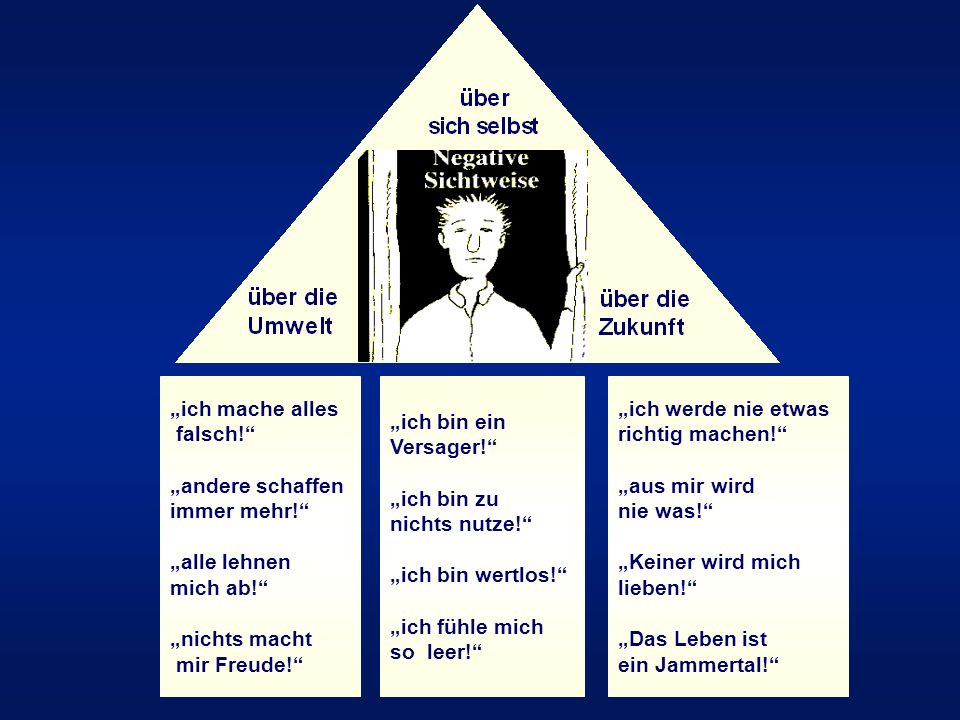 über sich selbst

Negative Sichtweise

über die Umwelt

über die Zukunft

„ich mache alles falsch!“

„andere schaffen immer mehr!“

„alle lehnen mich ab!“

„nichts macht mir Freude!“

„ich bin ein Versager!“

„ich bin zu nichts nutze!“

„ich bin wertlos!“

„ich fühle mich so leer!“

„ich werde nie etwas richtig machen!“

„aus mir wird nie was!“

„Keiner wird mich lieben!“

„Das Leben ist ein Jammertal!“